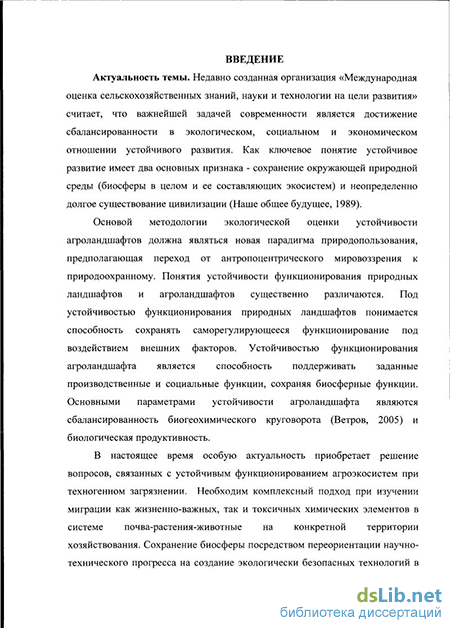 ВВЕДЕНИЕ

Актуальность темы. Недавно созданная организация «Международная оценка сельскохозяйственных знаний, науки и технологии на цели развития» считает, что важнейшей задачей современности является достижение сбалансированности в экологическом, социальном и экономическом отношении устойчивого развития. Как ключевое понятие устойчивое развитие имеет два основных признака - сохранение окружающей природной среды (биосферы в целом и ее составляющих экосистем) и неопределенно долгое существование цивилизации (Наше общее будущее, 1989).

Основой методологии экологической оценки устойчивости агроландшафтов должна являться новая парадигма природопользования, предполагающая переход от антропоцентрического мировоззрения к природоохранному. Понятия устойчивости функционирования природных ландшафтов и агроландшафтов существенно различаются. Под устойчивостью функционирования природных ландшафтов понимается способность сохранять саморегулирующееся функционирование под воздействием внешних факторов. Устойчивостью функционирования агроландшафта является способность поддерживать заданные производственные и социальные функции, сохраняя биосферные функции. Основными параметрами устойчивости агроландшафта являются сбалансированность биогеохимического круговорота (Ветров, 2005) и биологическая продуктивность.

В настоящее время особую актуальность приобретает решение вопросов, связанных с устойчивым функционированием агроэкосистем при техногенном загрязнении. Необходим комплексный подход при изучении миграции как жизненно-важных, так и токсичных химических элементов в системе почва-растения-животные на конкретной территории хозяйствования. Сохранение биосферы посредством переориентации научно-технического прогресса на создание экологически безопасных технологий в

dsLib.net
библиотека диссертаций